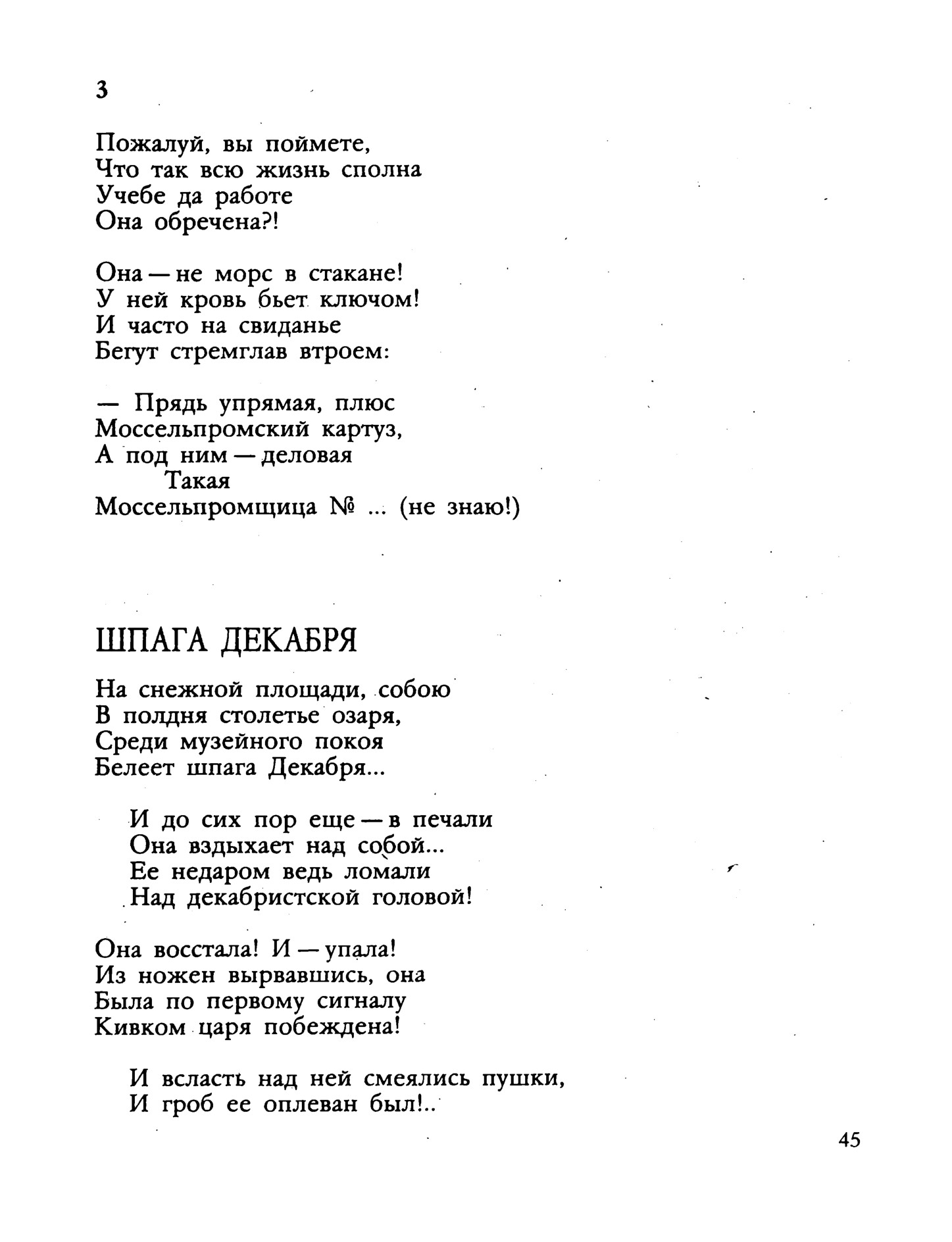 3

Пожалуй, вы поймете,
Что так всю жизнь сполна
Учебе да работе
Она обречена?!

Она — не морс в стакане!
У ней кровь бьет ключом!
И часто на свиданье
Бегут стремглав втроем:

— Прядь упрямая, плюс
Моссельпромский картуз,
А под ним — деловая
Такая
Моссельпромщица № ... (не знаю!)

ШПАГА ДЕКАБРЯ

На снежной площади, собою
В полдня столетье озаря,
Среди музейного покоя
Белеет шпага Декабря...

И до сих пор еще — в печали
Она вздыхает над собой...
Ее недаром ведь ломали
Над декабристской головой!

Она восстала! И — упала!
Из ножен вырвавшись, она
Была по первому сигналу
Кивком царя побеждена!

И всласть над ней смеялись пушки,
И гроб ее оплеван был!..

45